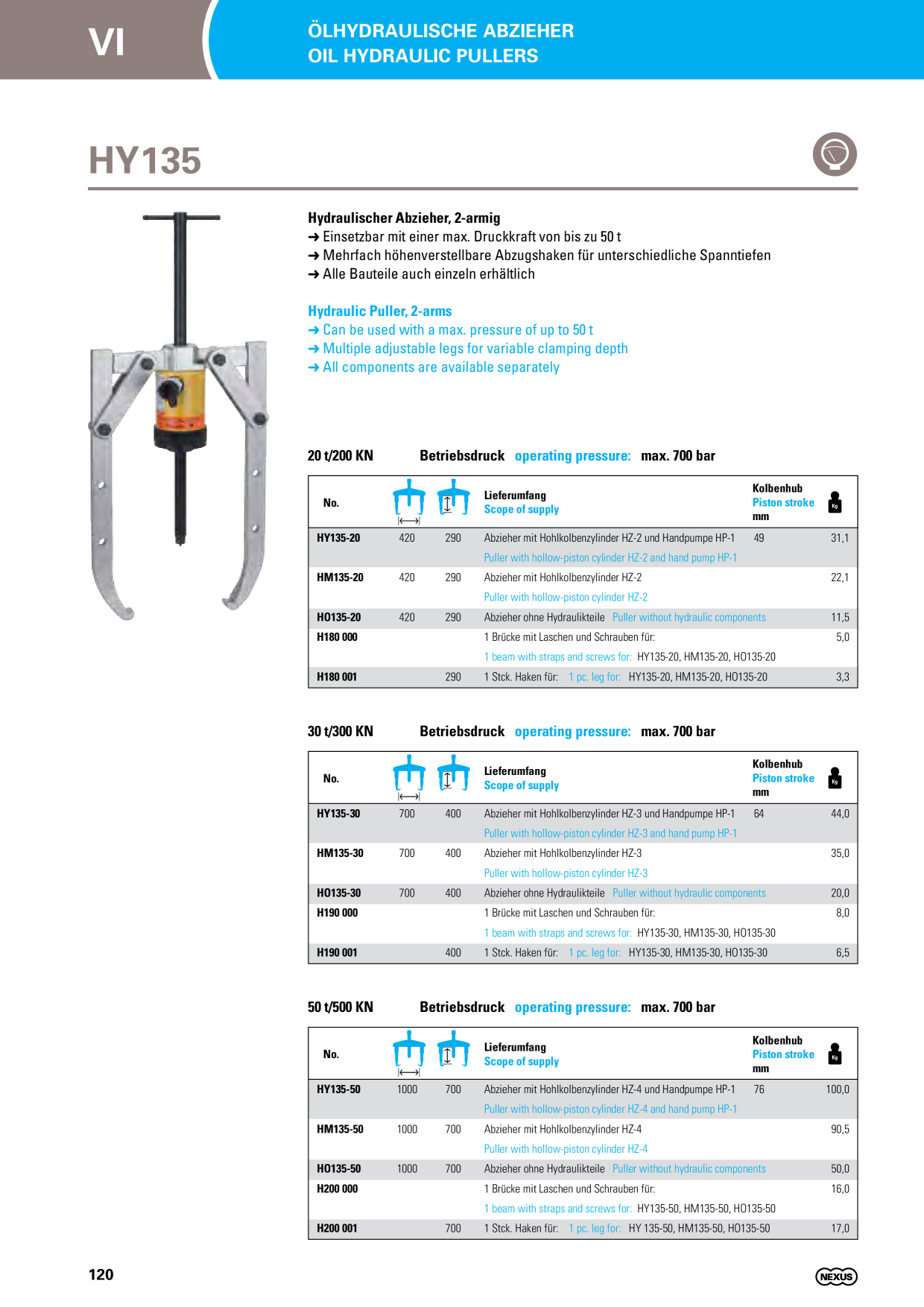 VI

ÖLHYDRAULISCHE ABZIEHER
OIL HYDRAULIC PULLERS

HY135

Hydraulischer Abzieher, 2-armig
➜ Einsetzbar mit einer max. Druckkraft von bis zu 50 t
➜ Mehrfach höhenverstellbare Abzugshaken für unterschiedliche Spanntiefen
➜ Alle Bauteile auch einzeln erhältlich

Hydraulic Puller, 2-arms
➜ Can be used with a max. pressure of up to 50 t
➜ Multiple adjustable legs for variable clamping depth
➜ All components are available separately

20 t/200 KN Betriebsdruck operating pressure: max. 700 bar

| No. | | | Lieferumfang Scope of supply | Kolbenhub Piston stroke mm | Kg |
|---|---|---|---|---|---|
| HY135-20 | 420 | 290 | Abzieher mit Hohlkolbenzylinder HZ-2 und Handpumpe HP-1 Puller with hollow-piston cylinder HZ-2 and hand pump HP-1 | 49 | 31,1 |
| HM135-20 | 420 | 290 | Abzieher mit Hohlkolbenzylinder HZ-2 Puller with hollow-piston cylinder HZ-2 | | 22,1 |
| HO135-20 | 420 | 290 | Abzieher ohne Hydraulikteile Puller without hydraulic components | | 11,5 |
| H180 000 | | | 1 Brücke mit Laschen und Schrauben für: 1 beam with straps and screws for: HY135-20, HM135-20, HO135-20 | | 5,0 |
| H180 001 | | 290 | 1 Stck. Haken für: 1 pc. leg for: HY135-20, HM135-20, HO135-20 | | 3,3 |

30 t/300 KN Betriebsdruck operating pressure: max. 700 bar

| No. | | | Lieferumfang Scope of supply | Kolbenhub Piston stroke mm | Kg |
|---|---|---|---|---|---|
| HY135-30 | 700 | 400 | Abzieher mit Hohlkolbenzylinder HZ-3 und Handpumpe HP-1 Puller with hollow-piston cylinder HZ-3 and hand pump HP-1 | 64 | 44,0 |
| HM135-30 | 700 | 400 | Abzieher mit Hohlkolbenzylinder HZ-3 Puller with hollow-piston cylinder HZ-3 | | 35,0 |
| HO135-30 | 700 | 400 | Abzieher ohne Hydraulikteile Puller without hydraulic components | | 20,0 |
| H190 000 | | | 1 Brücke mit Laschen und Schrauben für: 1 beam with straps and screws for: HY135-30, HM135-30, HO135-30 | | 8,0 |
| H190 001 | | 400 | 1 Stck. Haken für: 1 pc. leg for: HY135-30, HM135-30, HO135-30 | | 6,5 |

50 t/500 KN Betriebsdruck operating pressure: max. 700 bar

| No. | | | Lieferumfang Scope of supply | Kolbenhub Piston stroke mm | Kg |
|---|---|---|---|---|---|
| HY135-50 | 1000 | 700 | Abzieher mit Hohlkolbenzylinder HZ-4 und Handpumpe HP-1 Puller with hollow-piston cylinder HZ-4 and hand pump HP-1 | 76 | 100,0 |
| HM135-50 | 1000 | 700 | Abzieher mit Hohlkolbenzylinder HZ-4 Puller with hollow-piston cylinder HZ-4 | | 90,5 |
| HO135-50 | 1000 | 700 | Abzieher ohne Hydraulikteile Puller without hydraulic components | | 50,0 |
| H200 000 | | | 1 Brücke mit Laschen und Schrauben für: 1 beam with straps and screws for: HY135-50, HM135-50, HO135-50 | | 16,0 |
| H200 001 | | 700 | 1 Stck. Haken für: 1 pc. leg for: HY 135-50, HM135-50, HO135-50 | | 17,0 |

120

NEXUS